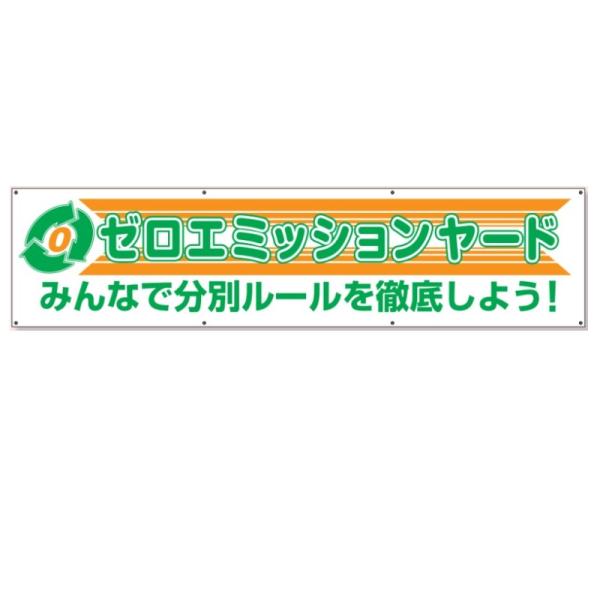 0
ゼロエミッションヤード
みんなで分別ルールを徹底しよう!